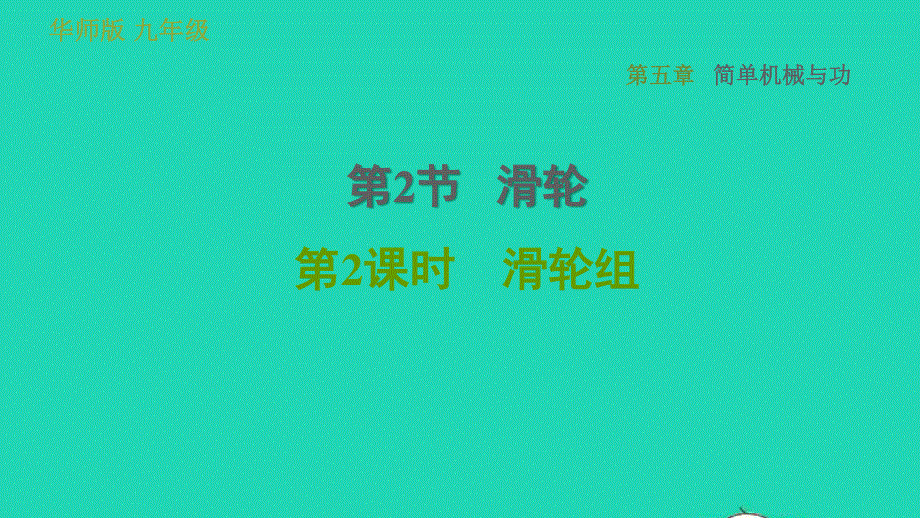 华师版 九年级

第五章 简单机械与功

第2节 滑轮

第2课时 滑轮组